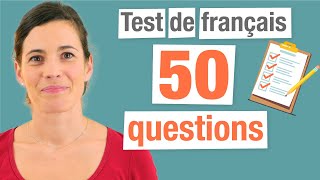 Test de français
50
questions